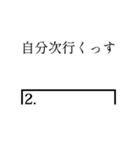 自分次行くっす

2.